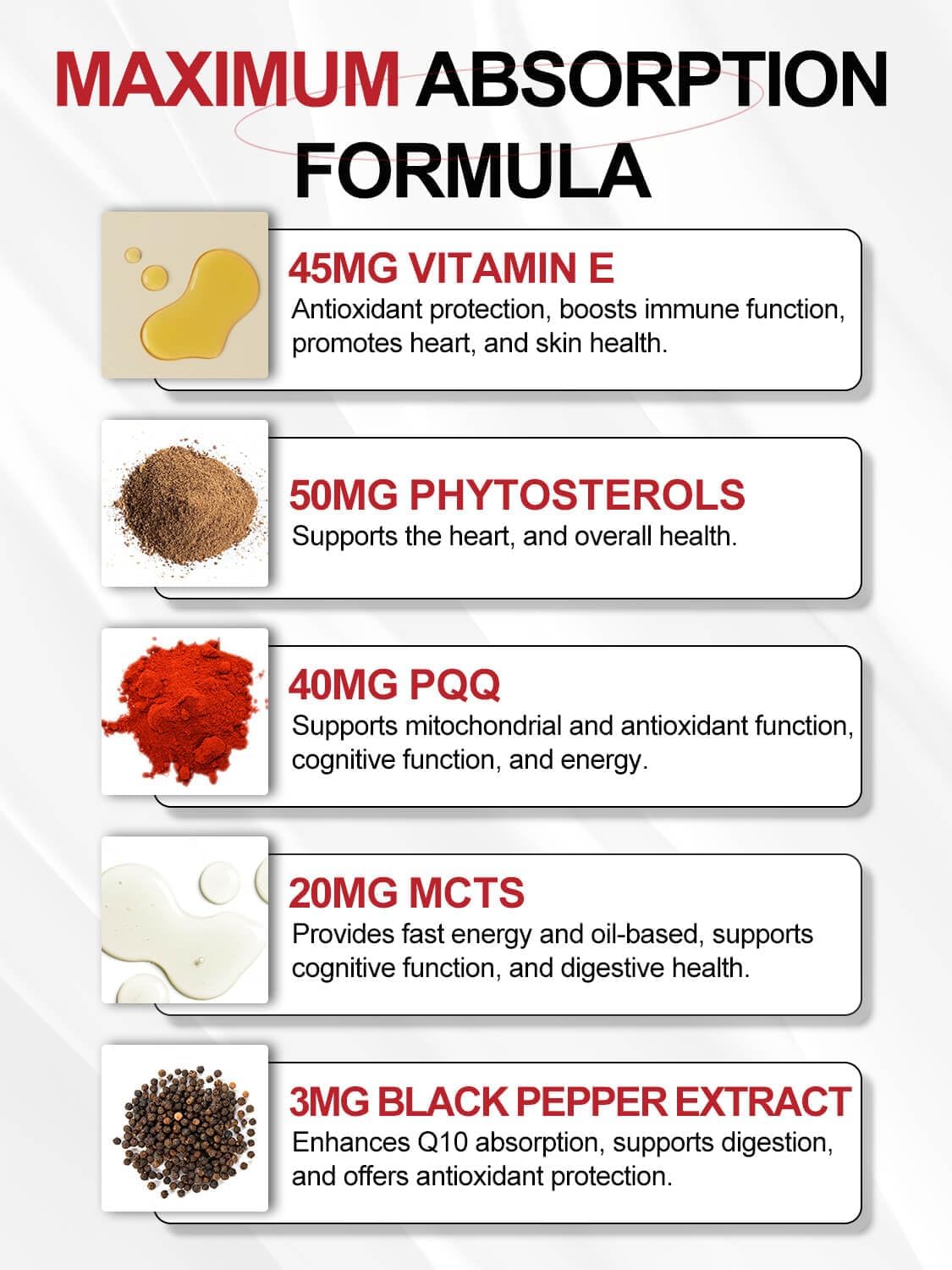 MAXIMUM ABSORPTION FORMULA

45MG VITAMIN E
Antioxidant protection, boosts immune function, promotes heart, and skin health.

50MG PHYTOSTEROLS
Supports the heart, and overall health.

40MG PQQ
Supports mitochondrial and antioxidant function, cognitive function, and energy.

20MG MCTS
Provides fast energy and oil-based, supports cognitive function, and digestive health.

3MG BLACK PEPPER EXTRACT
Enhances Q10 absorption, supports digestion, and offers antioxidant protection.